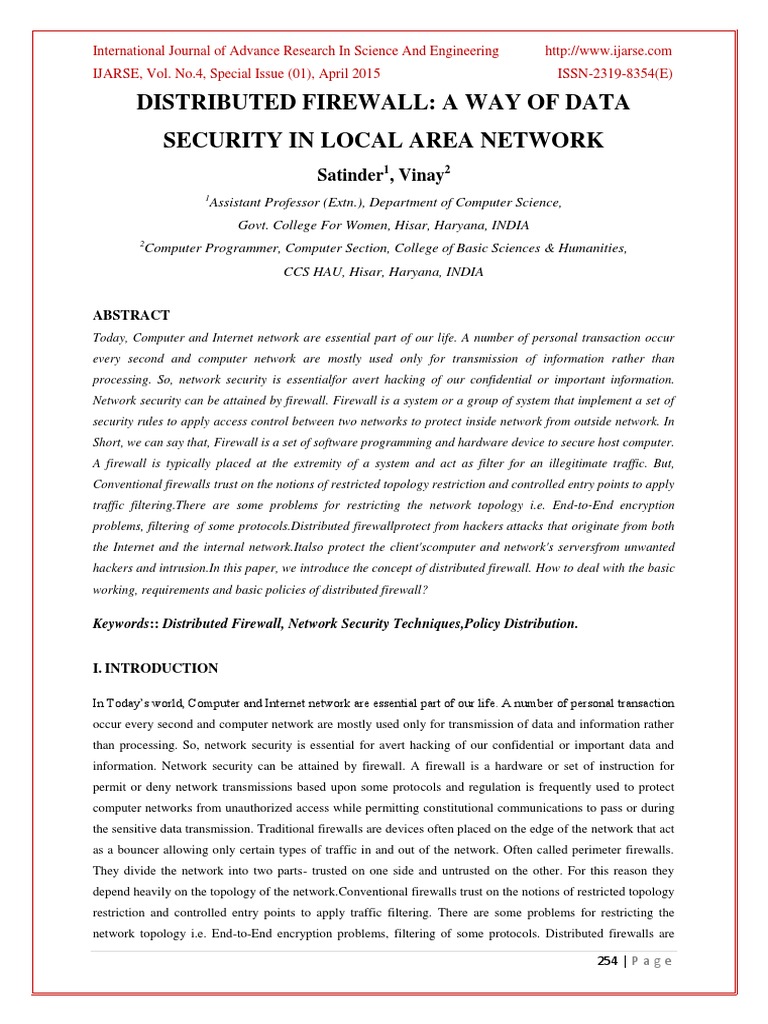 International Journal of Advance Research In Science And Engineering http://www.ijarse.com
IJARSE, Vol. No.4, Special Issue (01), April 2015 ISSN-2319-8354(E)

DISTRIBUTED FIREWALL: A WAY OF DATA SECURITY IN LOCAL AREA NETWORK

Satinder$^1$, Vinay$^2$

$^1$Assistant Professor (Extn.), Department of Computer Science, Govt. College For Women, Hisar, Haryana, INDIA
$^2$Computer Programmer, Computer Section, College of Basic Sciences & Humanities, CCS HAU, Hisar, Haryana, INDIA

ABSTRACT

Today, Computer and Internet network are essential part of our life. A number of personal transaction occur every second and computer network are mostly used only for transmission of information rather than processing. So, network security is essentialfor avert hacking of our confidential or important information. Network security can be attained by firewall. Firewall is a system or a group of system that implement a set of security rules to apply access control between two networks to protect inside network from outside network. In Short, we can say that, Firewall is a set of software programming and hardware device to secure host computer. A firewall is typically placed at the extremity of a system and act as filter for an illegitimate traffic. But, Conventional firewalls trust on the notions of restricted topology restriction and controlled entry points to apply traffic filtering.There are some problems for restricting the network topology i.e. End-to-End encryption problems, filtering of some protocols.Distributed firewallprotect from hackers attacks that originate from both the Internet and the internal network.Italso protect the client'scomputer and network's serversfrom unwanted hackers and intrusion.In this paper, we introduce the concept of distributed firewall. How to deal with the basic working, requirements and basic policies of distributed firewall?

Keywords:: Distributed Firewall, Network Security Techniques,Policy Distribution.

I. INTRODUCTION

In Today's world, Computer and Internet network are essential part of our life. A number of personal transaction occur every second and computer network are mostly used only for transmission of data and information rather than processing. So, network security is essential for avert hacking of our confidential or important data and information. Network security can be attained by firewall. A firewall is a hardware or set of instruction for permit or deny network transmissions based upon some protocols and regulation is frequently used to protect computer networks from unauthorized access while permitting constitutional communications to pass or during the sensitive data transmission. Traditional firewalls are devices often placed on the edge of the network that act as a bouncer allowing only certain types of traffic in and out of the network. Often called perimeter firewalls. They divide the network into two parts- trusted on one side and untrusted on the other. For this reason they depend heavily on the topology of the network.Conventional firewalls trust on the notions of restricted topology restriction and controlled entry points to apply traffic filtering. There are some problems for restricting the network topology i.e. End-to-End encryption problems, filtering of some protocols. Distributed firewalls are

254 | P a g e